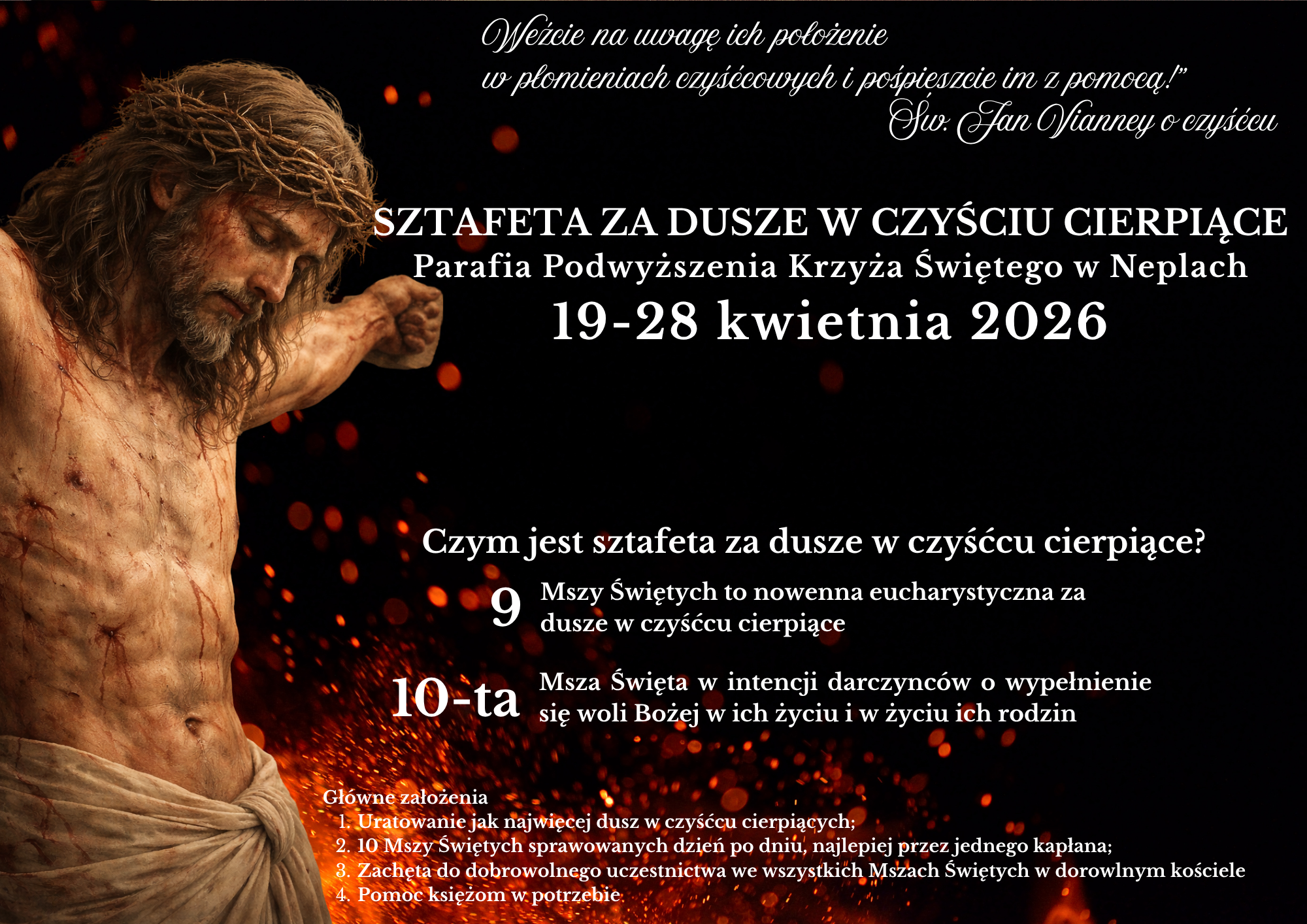 Weźcie na uwagę ich położenie w płomieniach czyśćcowych i pośpieszcie im z pomocą!"
Św. Jan Vianney o czyśćcu

SZTAFETA ZA DUSZE W CZYŚCIU CIERPIĄCE
Parafia Podwyższenia Krzyża Świętego w Neplach
19-28 kwietnia 2026

Czym jest sztafeta za dusze w czyśćcu cierpiące?

9 Mszy Świętych to nowenna eucharystyczna za dusze w czyśćcu cierpiące

10-ta Msza Święta w intencji darczynców o wypełnienie się woli Bożej w ich życiu i w życiu ich rodzin

Główne założenia
1. Uratowanie jak najwięcej dusz w czyśćcu cierpiących;
2. 10 Mszy Świętych sprawowanych dzień po dniu, najlepiej przez jednego kapłana;
3. Zachęta do dobrowolnego uczestnictwa we wszystkich Mszach Świętych w dorowlnym kościele
4. Pomoc księżom w potrzebie